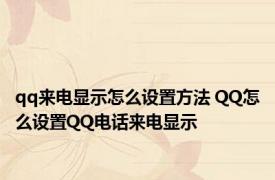 qq来电显示怎么设置方法 QQ怎么设置QQ电话来电显示